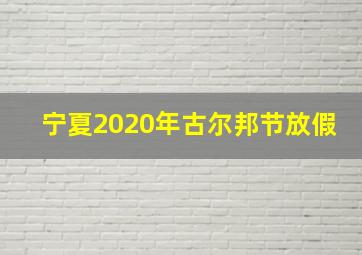 宁夏2020年古尔邦节放假